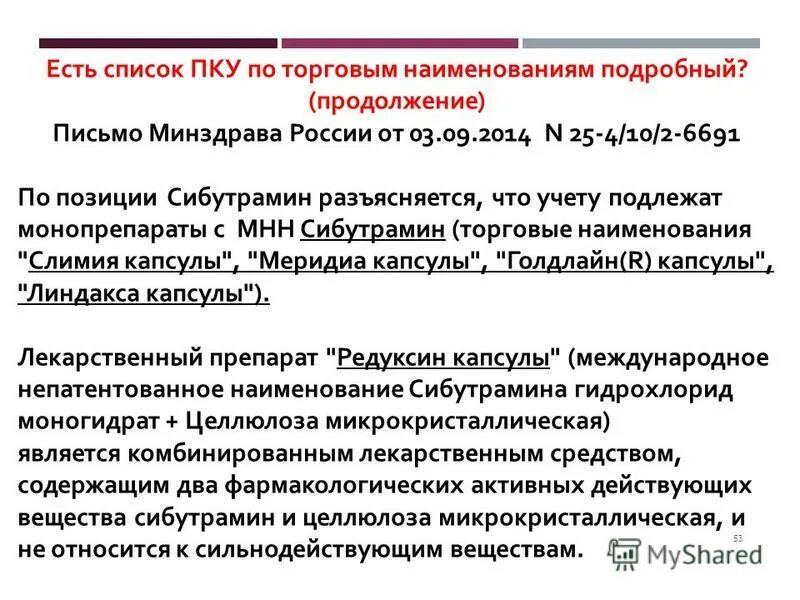 Есть список ПКУ по торговым наименованиям подробный? (продолжение)
Письмо Минздрава России от 03.09.2014 N 25-4/10/2-6691

По позиции Сибутрамин разъясняется, что учету подлежат монопрепараты с МНН Сибутрамин (торговые наименования "Слимия капсулы", "Меридиа капсулы", "Голдлайн(R) капсулы", "Линдакса капсулы").

Лекарственный препарат "Редуксин капсулы" (международное непатентованное наименование Сибутрамина гидрохлорид моногидрат + Целлюлоза микрокристаллическая) является комбинированным лекарственным средством, содержащим два фармакологических активных действующих вещества сибутрамин и целлюлоза микрокристаллическая, и не относится к сильнодействующим веществам.

53

MyShared